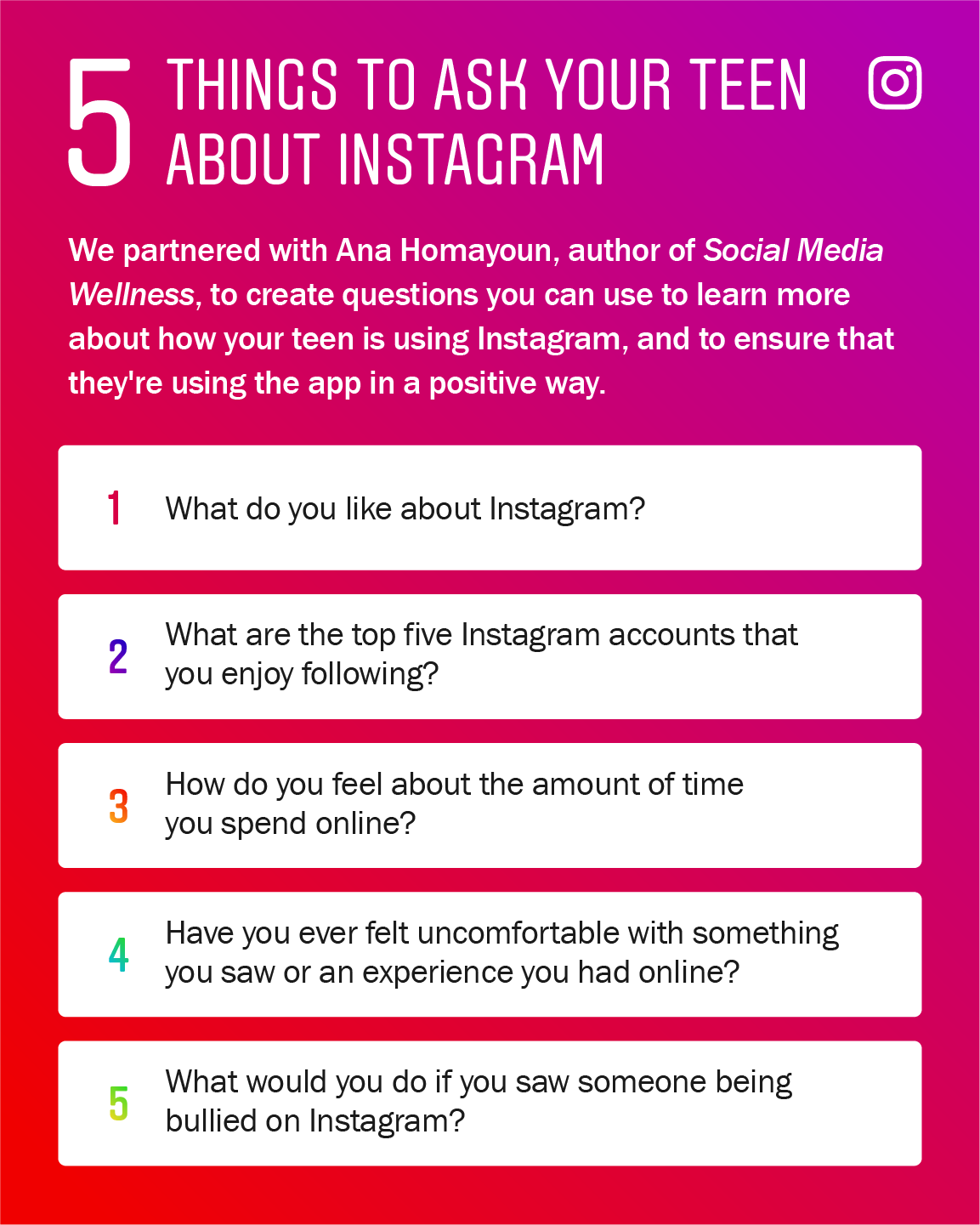 5 THINGS TO ASK YOUR TEEN ABOUT INSTAGRAM

We partnered with Ana Homayoun, author of Social Media Wellness, to create questions you can use to learn more about how your teen is using Instagram, and to ensure that they're using the app in a positive way.

1 What do you like about Instagram?

2 What are the top five Instagram accounts that you enjoy following?

3 How do you feel about the amount of time you spend online?

4 Have you ever felt uncomfortable with something you saw or an experience you had online?

5 What would you do if you saw someone being bullied on Instagram?